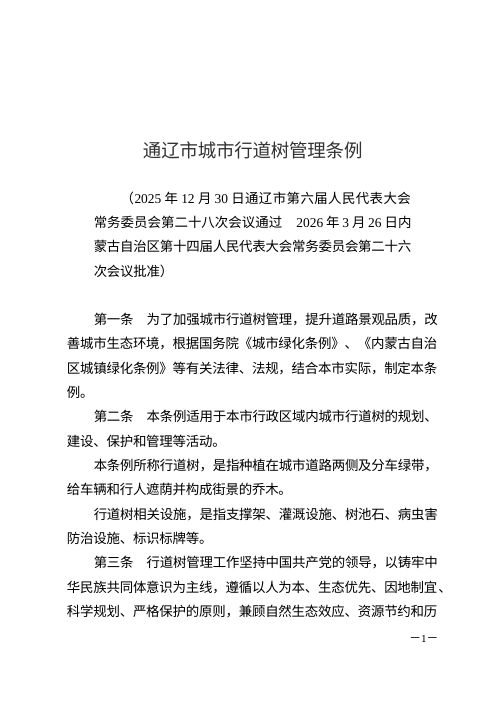 通辽市城市行道树管理条例

（2025 年 12 月 30 日通辽市第六届人民代表大会常务委员会第二十八次会议通过　2026 年 3 月 26 日内蒙古自治区第十四届人民代表大会常务委员会第二十六次会议批准）

第一条　为了加强城市行道树管理，提升道路景观品质，改善城市生态环境，根据国务院《城市绿化条例》、《内蒙古自治区城镇绿化条例》等有关法律、法规，结合本市实际，制定本条例。

第二条　本条例适用于本市行政区域内城市行道树的规划、建设、保护和管理等活动。

本条例所称行道树，是指种植在城市道路两侧及分车绿带，给车辆和行人遮荫并构成街景的乔木。

行道树相关设施，是指支撑架、灌溉设施、树池石、病虫害防治设施、标识标牌等。

第三条　行道树管理工作坚持中国共产党的领导，以铸牢中华民族共同体意识为主线，遵循以人为本、生态优先、因地制宜、科学规划、严格保护的原则，兼顾自然生态效应、资源节约和历

—1—